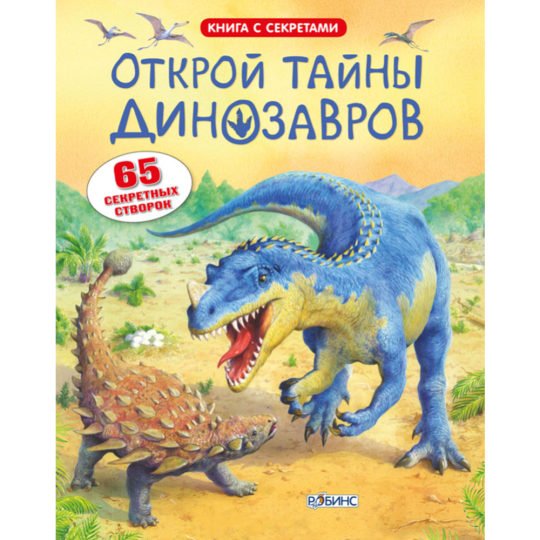 КНИГА С СЕКРЕТАМИ

ОТКРОЙ ТАЙНЫ ДИНОЗАВРОВ

65 СЕКРЕТНЫХ СТВОРОК

РОБИНС